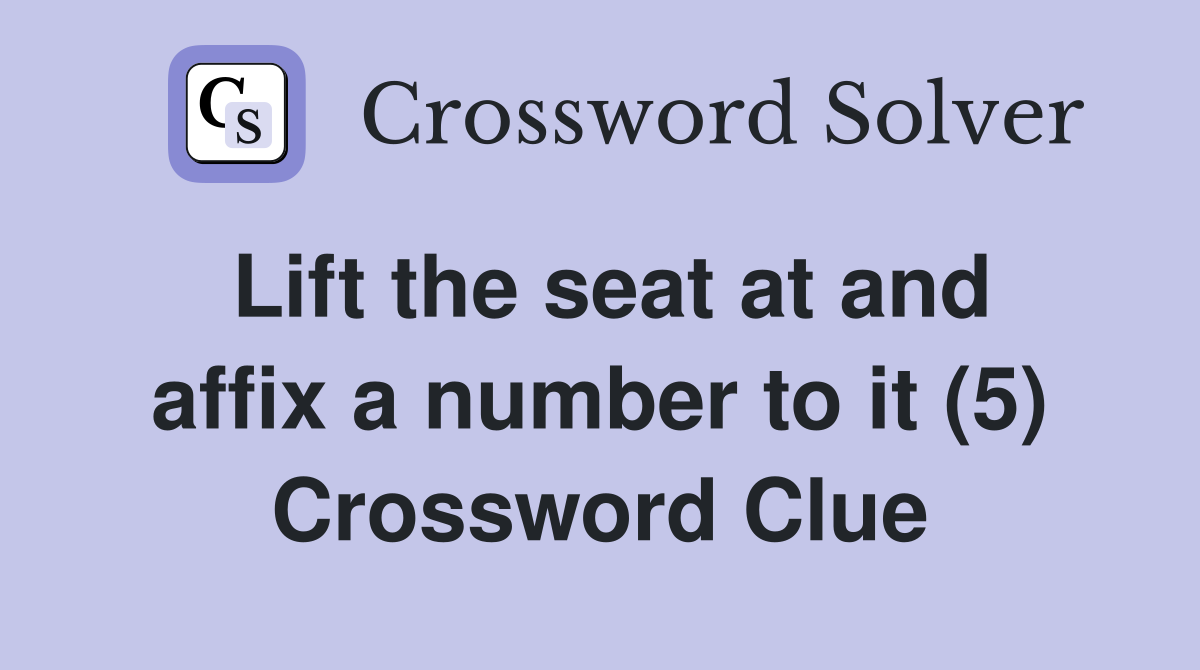 CS Crossword Solver

Lift the seat at and affix a number to it (5) Crossword Clue